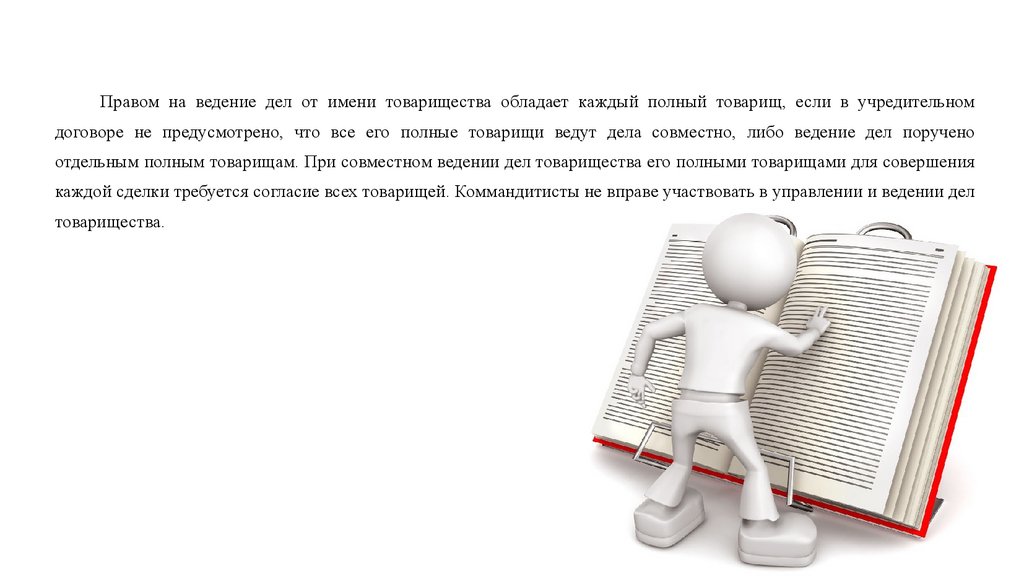 Правом на ведение дел от имени товарищества обладает каждый полный товарищ, если в учредительном договоре не предусмотрено, что все его полные товарищи ведут дела совместно, либо ведение дел поручено отдельным полным товарищам. При совместном ведении дел товарищества его полными товарищами для совершения каждой сделки требуется согласие всех товарищей. Коммандитисты не вправе участвовать в управлении и ведении дел товарищества.